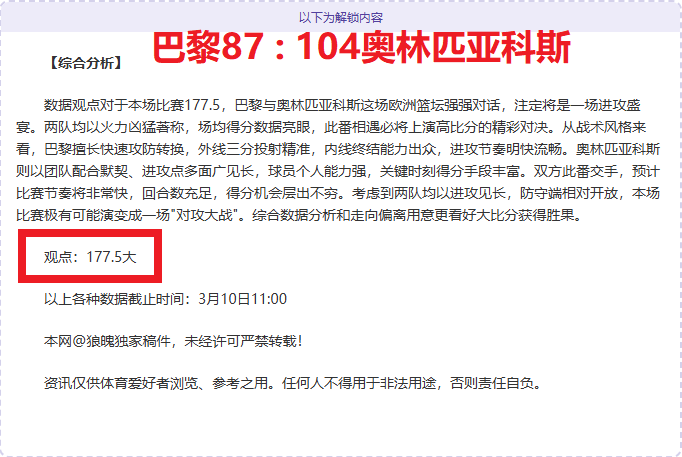 以下为解锁内容

巴黎87：104奥林匹亚科斯

【综合分析】

数据观点对于本场比赛177.5，巴黎与奥林匹亚科斯这场欧洲篮坛强强对话，注定将是一场进攻盛宴。两队均以火力凶猛著称，场均得分数据亮眼，此番相遇必将上演高比分的精彩对决。从战术风格来看，巴黎擅长快速攻防转换，外线三分投射精准，内线终结能力出众，进攻节奏明快流畅。奥林匹亚科斯则以团队配合默契、进攻点多面广见长，球员个人能力强，关键时刻得分手段丰富。双方此番交手，预计比赛节奏将非常快，回合数充足，得分机会层出不穷。考虑到两队均以进攻见长，防守端相对开放，本场比赛极有可能演变成一场"对攻大战"。综合数据分析和走向偏离用意更看好大比分获得胜果。

观点：177.5大

以上各种数据截止时间：3月10日11:00

本网@狼魄独家稿件，未经许可严禁转载！

资讯仅供体育爱好者浏览、参考之用。任何人不得用于非法用途，否则责任自负。